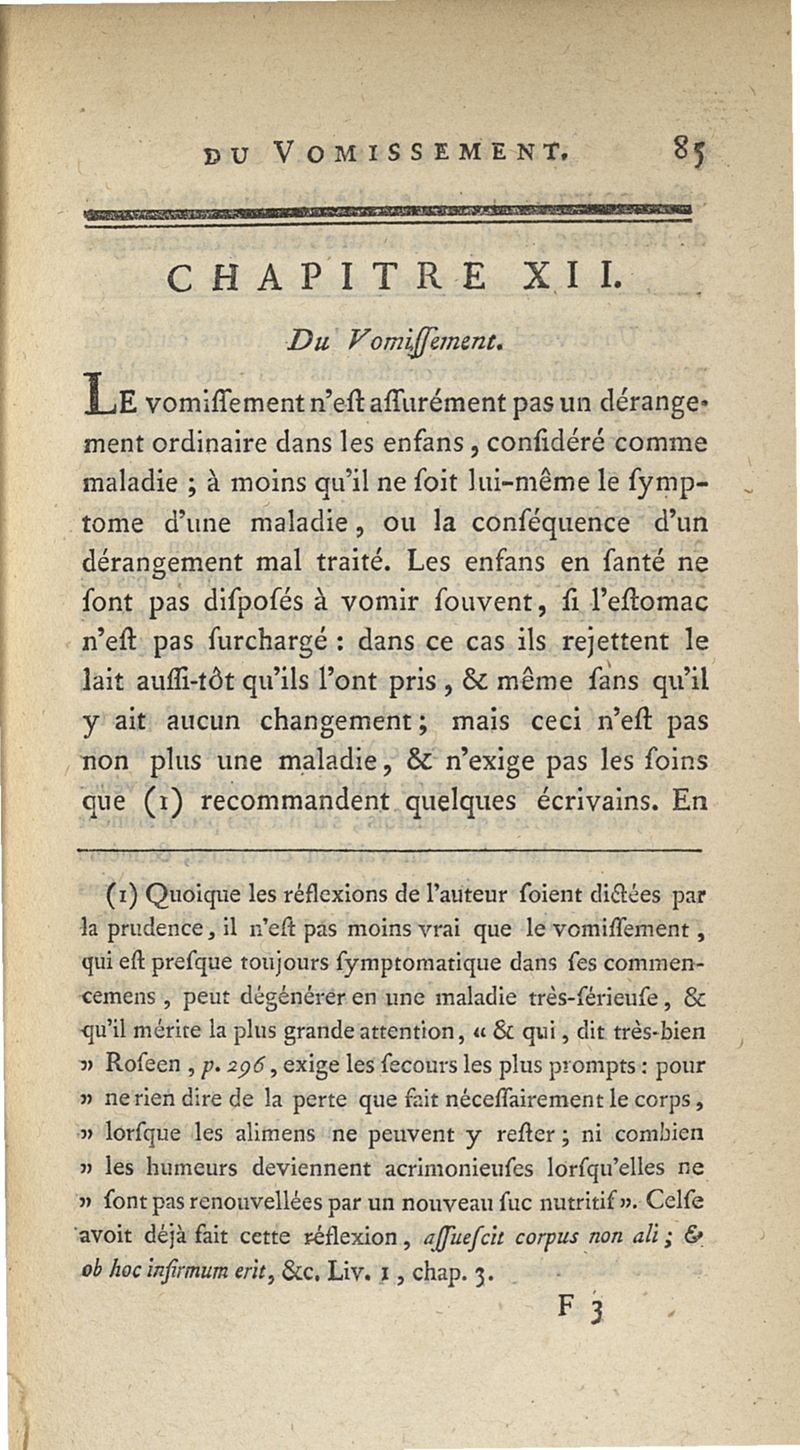 DU VOMISSEMENT. 85

CHAPITRE XII.

Du Vomiſſement.

LE vomiſſement n'eſt aſſurément pas un dérangement ordinaire dans les enfans, conſidéré comme maladie ; à moins qu'il ne ſoit lui-même le ſymptome d'une maladie, ou la conſéquence d'un dérangement mal traité. Les enfans en ſanté ne ſont pas diſpoſés à vomir ſouvent, ſi l'eſtomac n'eſt pas ſurchargé : dans ce cas ils rejettent le lait auſſi-tôt qu'ils l'ont pris, & même ſans qu'il y ait aucun changement ; mais ceci n'eſt pas non plus une maladie, & n'exige pas les ſoins que (1) recommandent quelques écrivains. En

(1) Quoique les réflexions de l'auteur ſoient dictées par la prudence, il n'eſt pas moins vrai que le vomiſſement, qui eſt preſque toujours ſymptomatique dans ſes commencemens, peut dégénérer en une maladie très-ſérieuſe, & qu'il mérite la plus grande attention, « & qui, dit très-bien » Roſeen, p. 296, exige les ſecours les plus prompts : pour » ne rien dire de la perte que fait néceſſairement le corps, » lorſque les alimens ne peuvent y reſter ; ni combien » les humeurs deviennent acrimonieuſes lorſqu'elles ne » ſont pas renouvellées par un nouveau ſuc nutritif ». Celſe avoit déjà fait cette réflexion, aſſueſcit corpus non ali ; & ob hoc infirmum erit, &c. Liv. 1, chap. 3.

F 3